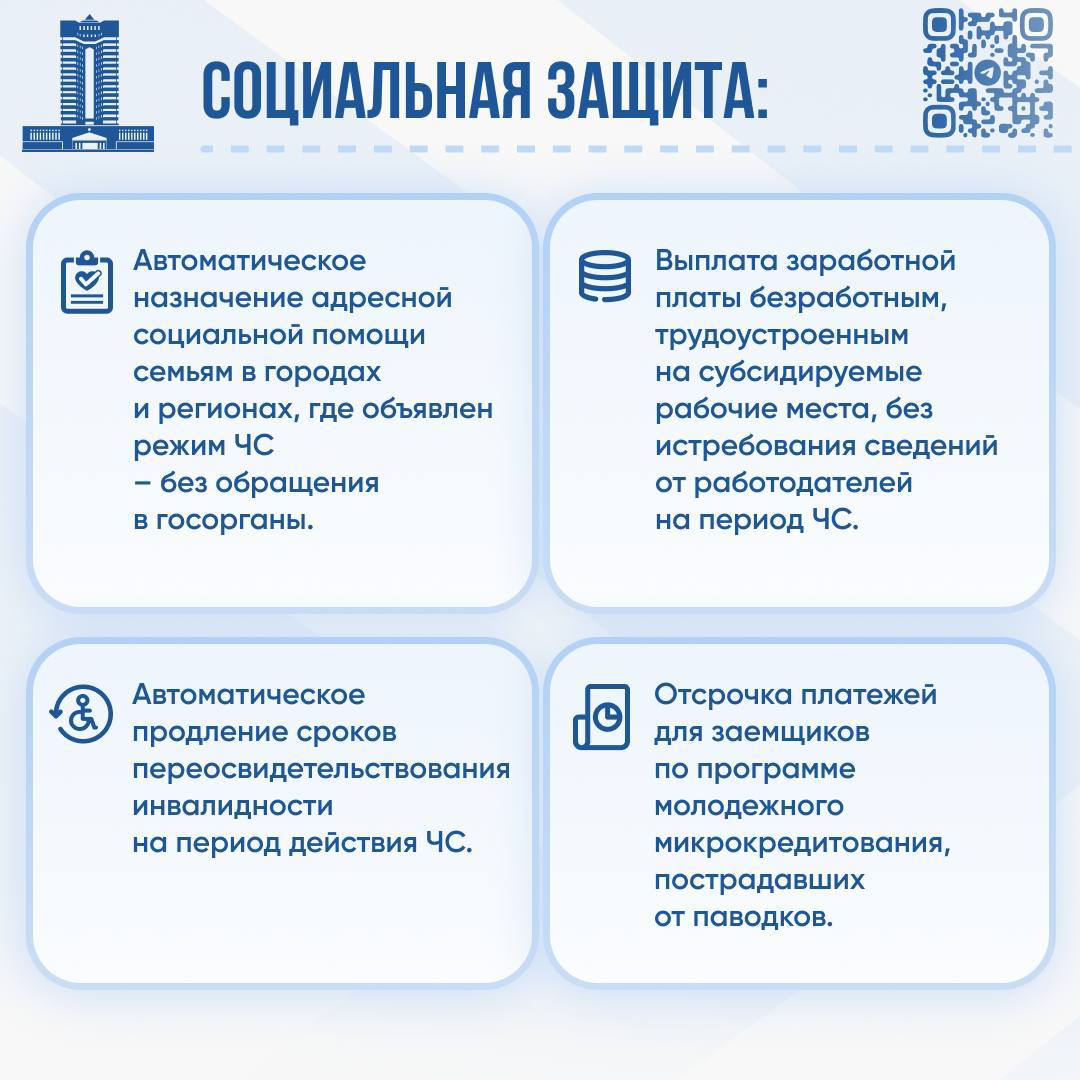 СОЦИАЛЬНАЯ ЗАЩИТА:

Автоматическое назначение адресной социальной помощи семьям в городах и регионах, где объявлен режим ЧС – без обращения в госорганы.

Выплата заработной платы безработным, трудоустроенным на субсидируемые рабочие места, без истребования сведений от работодателей на период ЧС.

Автоматическое продление сроков переосвидетельствования инвалидности на период действия ЧС.

Отсрочка платежей для заемщиков по программе молодежного микрокредитования, пострадавших от паводков.